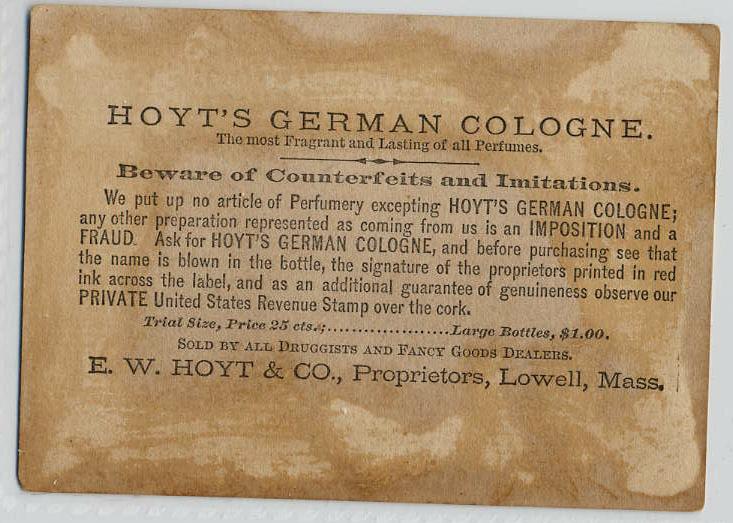 HOYT'S GERMAN COLOGNE.
The most Fragrant and Lasting of all Perfumes.

Beware of Counterfeits and Imitations.

We put up no article of Perfumery excepting HOYT'S GERMAN COLOGNE; any other preparation represented as coming from us is an IMPOSITION and a FRAUD. Ask for HOYT'S GERMAN COLOGNE, and before purchasing see that the name is blown in the bottle, the signature of the proprietors printed in red ink across the label, and as an additional guarantee of genuineness observe our PRIVATE United States Revenue Stamp over the cork.

Trial Size, Price 25 cts.; Large Bottles, $1.00.

SOLD BY ALL DRUGGISTS AND FANCY GOODS DEALERS.

E. W. HOYT & CO., Proprietors, Lowell, Mass.